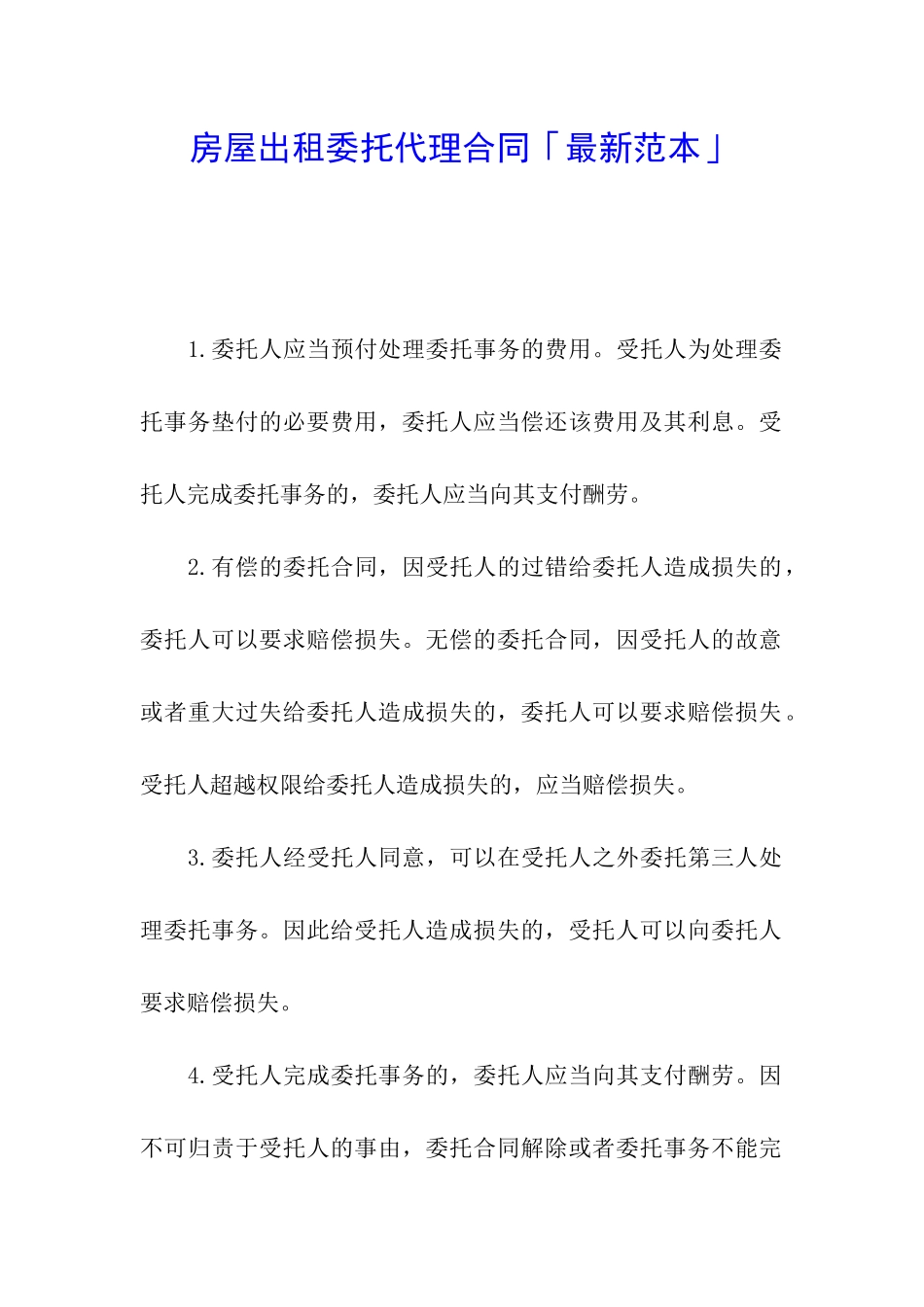 房屋出租委托代理合同「最新范本」

1.委托人应当预付处理委托事务的费用。受托人为处理委托事务垫付的必要费用，委托人应当偿还该费用及其利息。受托人完成委托事务的，委托人应当向其支付酬劳。

2.有偿的委托合同，因受托人的过错给委托人造成损失的，委托人可以要求赔偿损失。无偿的委托合同，因受托人的故意或者重大过失给委托人造成损失的，委托人可以要求赔偿损失。受托人超越权限给委托人造成损失的，应当赔偿损失。

3.委托人经受托人同意，可以在受托人之外委托第三人处理委托事务。因此给受托人造成损失的，受托人可以向委托人要求赔偿损失。

4.受托人完成委托事务的，委托人应当向其支付酬劳。因不可归责于受托人的事由，委托合同解除或者委托事务不能完